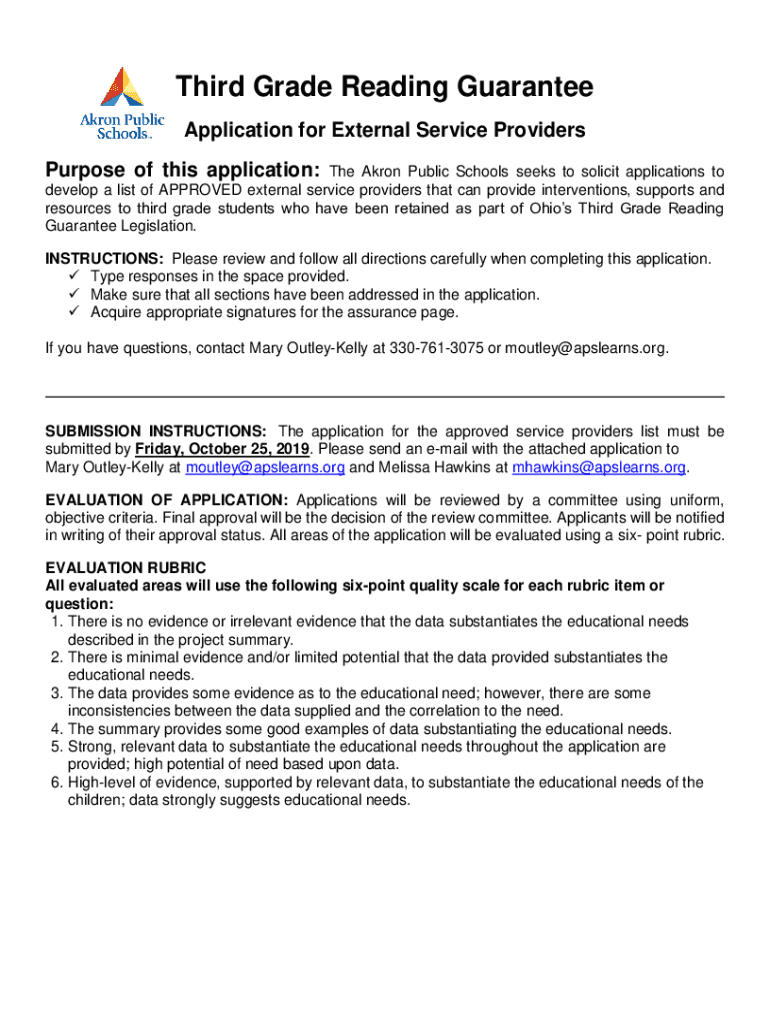 Akron Public Schools.

Third Grade Reading Guarantee

Application for External Service Providers

Purpose of this application: The Akron Public Schools seeks to solicit applications to develop a list of APPROVED external service providers that can provide interventions, supports and resources to third grade students who have been retained as part of Ohio's Third Grade Reading Guarantee Legislation.

INSTRUCTIONS: Please review and follow all directions carefully when completing this application.
✓ Type responses in the space provided.
✓ Make sure that all sections have been addressed in the application.
✓ Acquire appropriate signatures for the assurance page.

If you have questions, contact Mary Outley-Kelly at 330-761-3075 or moutley@apslearns.org.

SUBMISSION INSTRUCTIONS: The application for the approved service providers list must be submitted by Friday, October 25, 2019. Please send an e-mail with the attached application to Mary Outley-Kelly at moutley@apslearns.org and Melissa Hawkins at mhawkins@apslearns.org.

EVALUATION OF APPLICATION: Applications will be reviewed by a committee using uniform, objective criteria. Final approval will be the decision of the review committee. Applicants will be notified in writing of their approval status. All areas of the application will be evaluated using a six- point rubric.

EVALUATION RUBRIC
All evaluated areas will use the following six-point quality scale for each rubric item or question:
1. There is no evidence or irrelevant evidence that the data substantiates the educational needs described in the project summary.
2. There is minimal evidence and/or limited potential that the data provided substantiates the educational needs.
3. The data provides some evidence as to the educational need; however, there are some inconsistencies between the data supplied and the correlation to the need.
4. The summary provides some good examples of data substantiating the educational needs.
5. Strong, relevant data to substantiate the educational needs throughout the application are provided; high potential of need based upon data.
6. High-level of evidence, supported by relevant data, to substantiate the educational needs of the children; data strongly suggests educational needs.